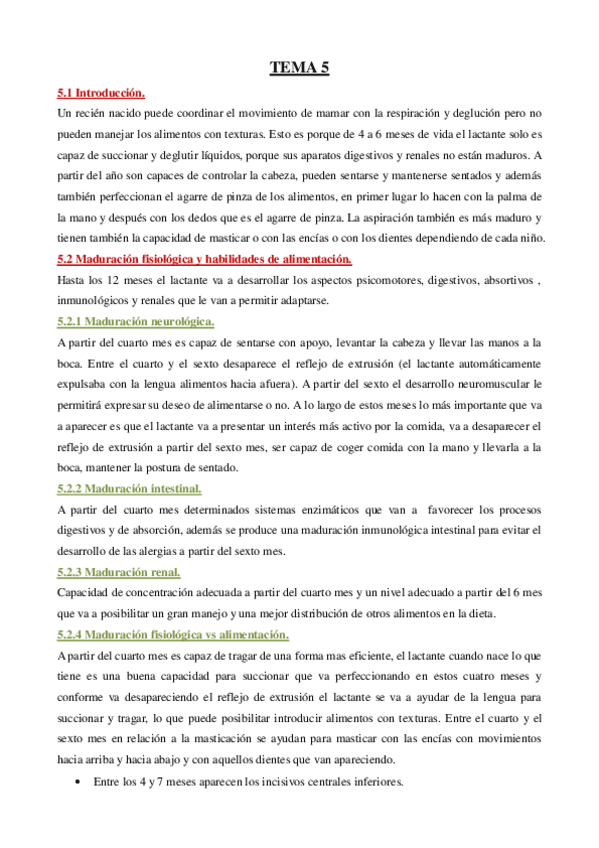 TEMA 5

5.1 Introducción.

Un recién nacido puede coordinar el movimiento de mamar con la respiración y deglución pero no pueden manejar los alimentos con texturas. Esto es porque de 4 a 6 meses de vida el lactante solo es capaz de succionar y deglutir líquidos, porque sus aparatos digestivos y renales no están maduros. A partir del año son capaces de controlar la cabeza, pueden sentarse y mantenerse sentados y además también perfeccionan el agarre de pinza de los alimentos, en primer lugar lo hacen con la palma de la mano y después con los dedos que es el agarre de pinza. La aspiración también es más maduro y tienen también la capacidad de masticar o con las encías o con los dientes dependiendo de cada niño.

5.2 Maduración fisiológica y habilidades de alimentación.

Hasta los 12 meses el lactante va a desarrollar los aspectos psicomotores, digestivos, absortivos , inmunológicos y renales que le van a permitir adaptarse.

5.2.1 Maduración neurológica.

A partir del cuarto mes es capaz de sentarse con apoyo, levantar la cabeza y llevar las manos a la boca. Entre el cuarto y el sexto desaparece el reflejo de extrusión (el lactante automáticamente expulsaba con la lengua alimentos hacia afuera). A partir del sexto el desarrollo neuromuscular le permitirá expresar su deseo de alimentarse o no. A lo largo de estos meses lo más importante que va a aparecer es que el lactante va a presentar un interés más activo por la comida, va a desaparecer el reflejo de extrusión a partir del sexto mes, ser capaz de coger comida con la mano y llevarla a la boca, mantener la postura de sentado.

5.2.2 Maduración intestinal.

A partir del cuarto mes determinados sistemas enzimáticos que van a favorecer los procesos digestivos y de absorción, además se produce una maduración inmunológica intestinal para evitar el desarrollo de las alergias a partir del sexto mes.

5.2.3 Maduración renal.

Capacidad de concentración adecuada a partir del cuarto mes y un nivel adecuado a partir del 6 mes que va a posibilitar un gran manejo y una mejor distribución de otros alimentos en la dieta.

5.2.4 Maduración fisiológica vs alimentación.

A partir del cuarto mes es capaz de tragar de una forma mas eficiente, el lactante cuando nace lo que tiene es una buena capacidad para succionar que va perfeccionando en estos cuatro meses y conforme va desapareciendo el reflejo de extrusión el lactante se va a ayudar de la lengua para succionar y tragar, lo que puede posibilitar introducir alimentos con texturas. Entre el cuarto y el sexto mes en relación a la masticación se ayudan para masticar con las encías con movimientos hacia arriba y hacia abajo y con aquellos dientes que van apareciendo.

• Entre los 4 y 7 meses aparecen los incisivos centrales inferiores.